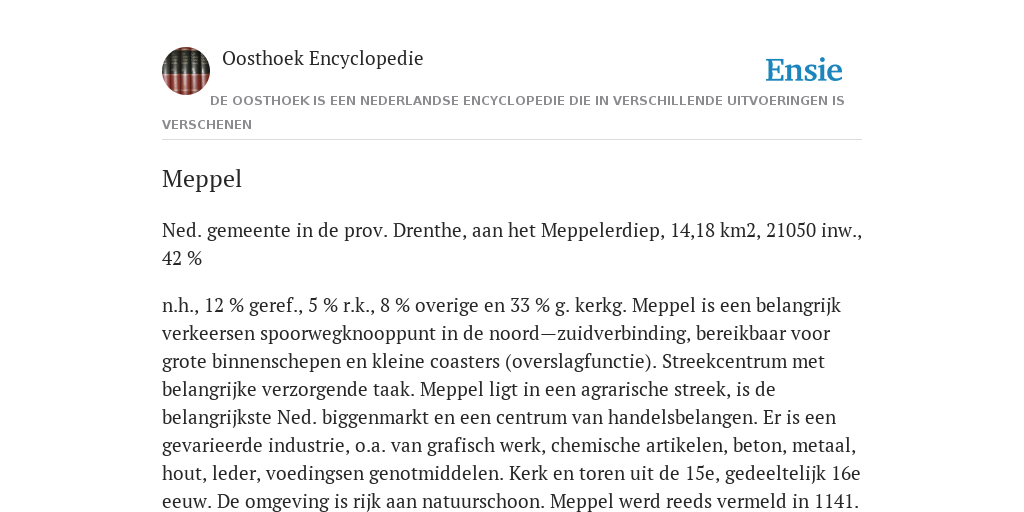 Oosthoek Encyclopedie

Ensie

DE OOSTHOEK IS EEN NEDERLANDSE ENCYCLOPEDIE DIE IN VERSCHILLENDE UITVOERINGEN IS VERSCHENEN

Meppel

Ned. gemeente in de prov. Drenthe, aan het Meppelerdiep, 14,18 km2, 21050 inw., 42 %

n.h., 12 % geref., 5 % r.k., 8 % overige en 33 % g. kerkg. Meppel is een belangrijk verkeersen spoorwegknooppunt in de noord—zuidverbinding, bereikbaar voor grote binnenschepen en kleine coasters (overslagfunctie). Streekcentrum met belangrijke verzorgende taak. Meppel ligt in een agrarische streek, is de belangrijkste Ned. biggenmarkt en een centrum van handelsbelangen. Er is een gevarieerde industrie, o.a. van grafisch werk, chemische artikelen, beton, metaal, hout, leder, voedingsen genotmiddelen. Kerk en toren uit de 15e, gedeeltelijk 16e eeuw. De omgeving is rijk aan natuurschoon. Meppel werd reeds vermeld in 1141.